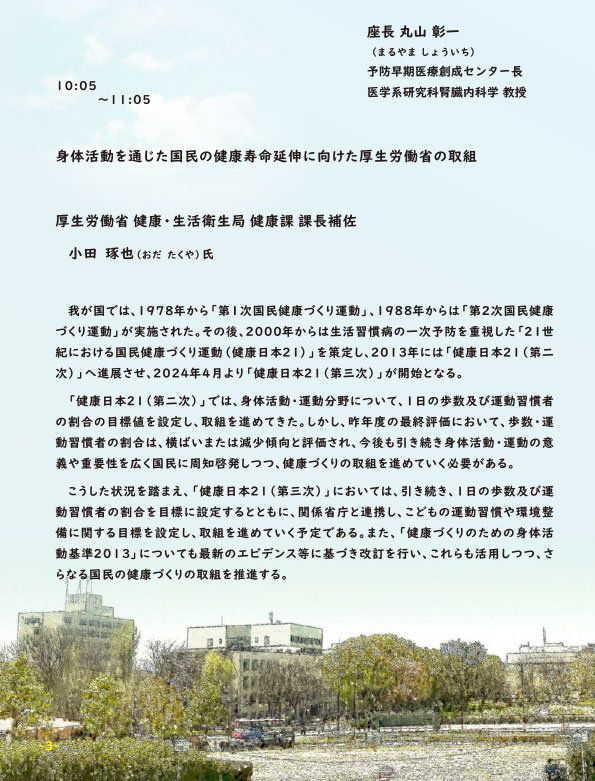 座長 丸山 彰一
（まるやま しょういち）
予防早期医療創成センター長
医学系研究科腎臓内科学 教授

10:05
～11:05

身体活動を通じた国民の健康寿命延伸に向けた厚生労働省の取組

厚生労働省 健康・生活衛生局 健康課 課長補佐
小田 琢也（おだ たくや）氏

我が国では、1978年から「第1次国民健康づくり運動」、1988年からは「第2次国民健康づくり運動」が実施された。その後、2000年からは生活習慣病の一次予防を重視した「21世紀における国民健康づくり運動（健康日本21）」を策定し、2013年には「健康日本21（第二次）」へ進展させ、2024年4月より「健康日本21（第三次）」が開始となる。

「健康日本21（第二次）」では、身体活動・運動分野について、1日の歩数及び運動習慣者の割合の目標値を設定し、取組を進めてきた。しかし、昨年度の最終評価において、歩数・運動習慣者の割合は、横ばいまたは減少傾向と評価され、今後も引き続き身体活動・運動の意義や重要性を広く国民に周知啓発しつつ、健康づくりの取組を進めていく必要がある。

こうした状況を踏まえ、「健康日本21（第三次）」においては、引き続き、1日の歩数及び運動習慣者の割合を目標に設定するとともに、関係省庁と連携し、こどもの運動習慣や環境整備に関する目標を設定し、取組を進めていく予定である。また、「健康づくりのための身体活動基準2013」についても最新のエビデンス等に基づき改訂を行い、これらも活用しつつ、さらなる国民の健康づくりの取組を推進する。

-3-